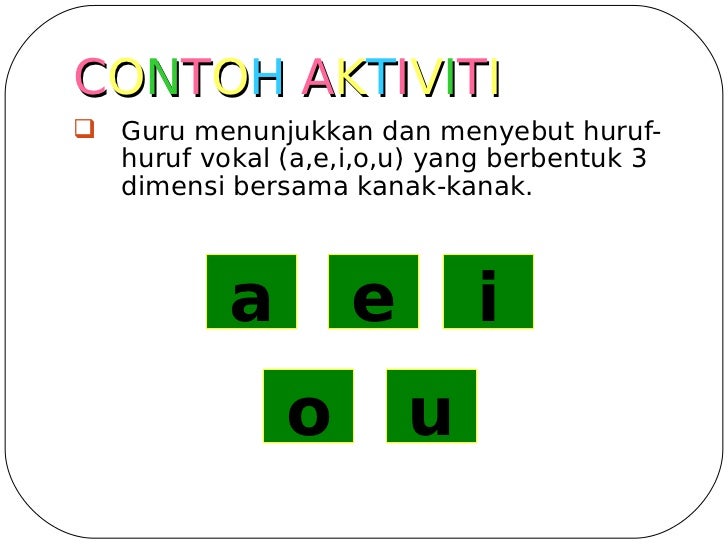 CONTOH AKTIVITI

☐ Guru menunjukkan dan menyebut huruf-huruf vokal (a,e,i,o,u) yang berbentuk 3 dimensi bersama kanak-kanak.

a e i

o u